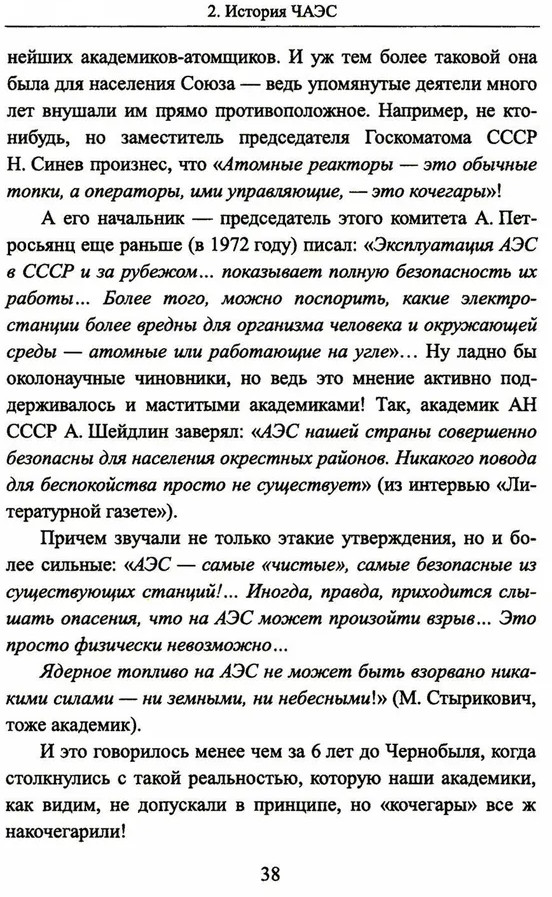 2. История ЧАЭС

нейших академиков-атомщиков. И уж тем более таковой она была для населения Союза — ведь упомянутые деятели много лет внушали им прямо противоположное. Например, не кто-нибудь, но заместитель председателя Госкоматома СССР Н. Синев произнес, что «Атомные реакторы — это обычные топки, а операторы, ими управляющие, — это кочегары»!

А его начальник — председатель этого комитета А. Петросьянц еще раньше (в 1972 году) писал: «Эксплуатация АЭС в СССР и за рубежом... показывает полную безопасность их работы... Более того, можно поспорить, какие электростанции более вредны для организма человека и окружающей среды — атомные или работающие на угле»... Ну ладно бы околонаучные чиновники, но ведь это мнение активно поддерживалось и маститыми академиками! Так, академик АН СССР А. Шейдлин заверял: «АЭС нашей страны совершенно безопасны для населения окрестных районов. Никакого повода для беспокойства просто не существует» (из интервью «Литературной газете»).

Причем звучали не только этакие утверждения, но и более сильные: «АЭС — самые «чистые», самые безопасные из существующих станций!... Иногда, правда, приходится слышать опасения, что на АЭС может произойти взрыв... Это просто физически невозможно...

Ядерное топливо на АЭС не может быть взорвано никакими силами — ни земными, ни небесными!» (М. Стырикович, тоже академик).

И это говорилось менее чем за 6 лет до Чернобыля, когда столкнулись с такой реальностью, которую наши академики, как видим, не допускали в принципе, но «кочегары» все ж накочегарили!

38